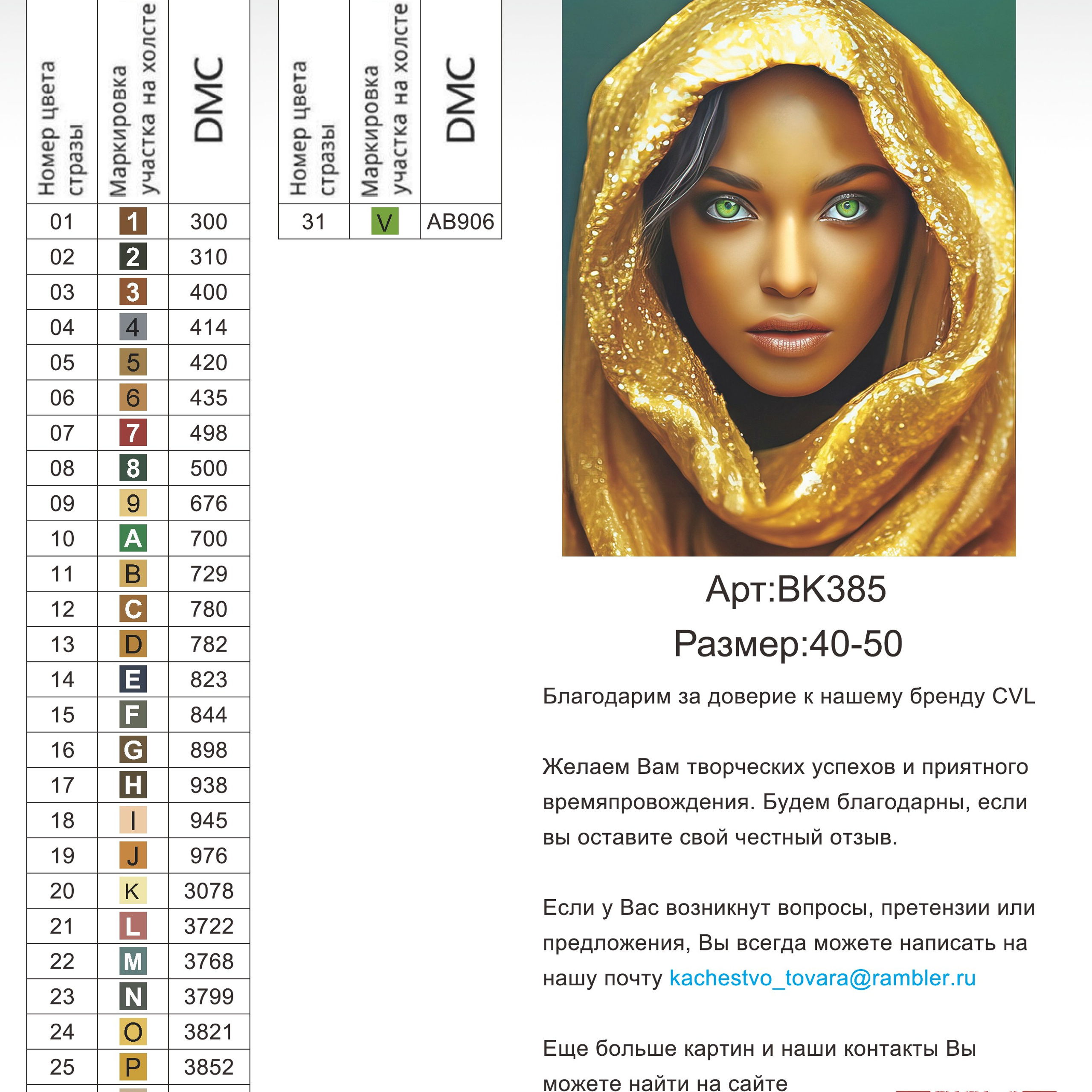 | Номер цвета стразы | Маркировка участка на холсте | DMC |
|---|---|---|
| 01 | 1 | 300 |
| 02 | 2 | 310 |
| 03 | 3 | 400 |
| 04 | 4 | 414 |
| 05 | 5 | 420 |
| 06 | 6 | 435 |
| 07 | 7 | 498 |
| 08 | 8 | 500 |
| 09 | 9 | 676 |
| 10 | A | 700 |
| 11 | B | 729 |
| 12 | C | 780 |
| 13 | D | 782 |
| 14 | E | 823 |
| 15 | F | 844 |
| 16 | G | 898 |
| 17 | H | 938 |
| 18 | I | 945 |
| 19 | J | 976 |
| 20 | K | 3078 |
| 21 | L | 3722 |
| 22 | M | 3768 |
| 23 | N | 3799 |
| 24 | O | 3821 |
| 25 | P | 3852 |

| Номер цвета стразы | Маркировка участка на холсте | DMC |
|---|---|---|
| 31 | V | AB906 |

Арт:BK385
Размер:40-50

Благодарим за доверие к нашему бренду CVL

Желаем Вам творческих успехов и приятного времяпровождения. Будем благодарны, если вы оставите свой честный отзыв.

Если у Вас возникнут вопросы, претензии или предложения, Вы всегда можете написать на нашу почту kachestvo_tovara@rambler.ru

Еще больше картин и наши контакты Вы можете найти на сайте